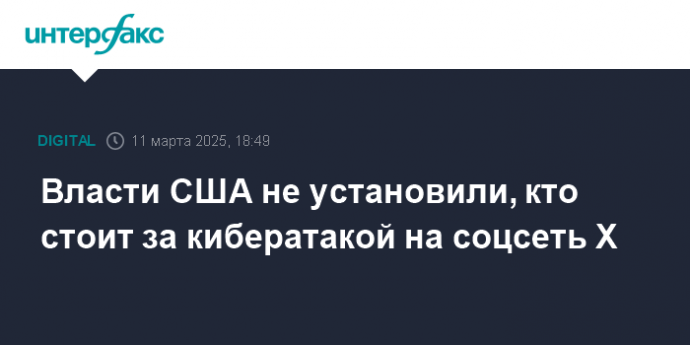 интерфакс

DIGITAL 11 марта 2025, 18:49

Власти США не установили, кто стоит за кибератакой на соцсеть X